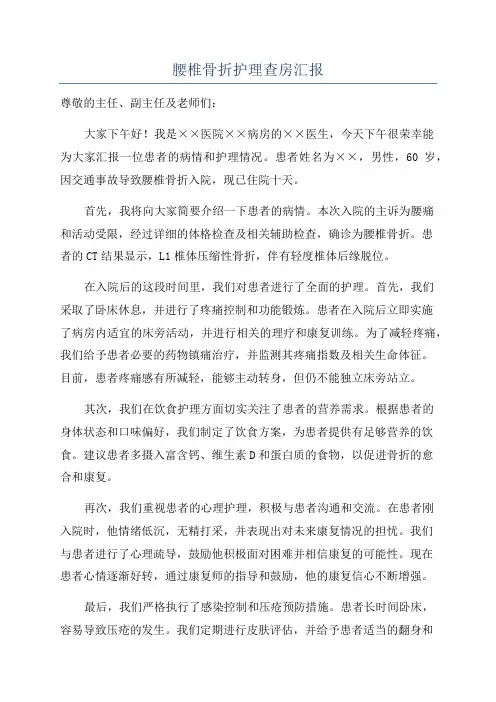 腰椎骨折护理查房汇报

尊敬的主任、副主任及老师们：

大家下午好！我是××医院××病房的××医生，今天下午很荣幸能为大家汇报一位患者的病情和护理情况。患者姓名为××，男性，60岁，因交通事故导致腰椎骨折入院，现已住院十天。

首先，我将向大家简要介绍一下患者的病情。本次入院的主诉为腰痛和活动受限，经过详细的体格检查及相关辅助检查，确诊为腰椎骨折。患者的CT结果显示，L1椎体压缩性骨折，伴有轻度椎体后缘脱位。

在入院后的这段时间里，我们对患者进行了全面的护理。首先，我们采取了卧床休息，并进行了疼痛控制和功能锻炼。患者在入院后立即实施了病房内适宜的床旁活动，并进行相关的理疗和康复训练。为了减轻疼痛，我们给予患者必要的药物镇痛治疗，并监测其疼痛指数及相关生命体征。目前，患者疼痛感有所减轻，能够主动转身，但仍不能独立床旁站立。

其次，我们在饮食护理方面切实关注了患者的营养需求。根据患者的身体状态和口味偏好，我们制定了饮食方案，为患者提供有足够营养的饮食。建议患者多摄入富含钙、维生素D和蛋白质的食物，以促进骨折的愈合和康复。

再次，我们重视患者的心理护理，积极与患者沟通和交流。在患者刚入院时，他情绪低沉，无精打采，并表现出对未来康复情况的担忧。我们与患者进行了心理疏导，鼓励他积极面对困难并相信康复的可能性。现在患者心情逐渐好转，通过康复师的指导和鼓励，他的康复信心不断增强。

最后，我们严格执行了感染控制和压疮预防措施。患者长时间卧床，容易导致压疮的发生。我们定期进行皮肤评估，并给予患者适当的翻身和